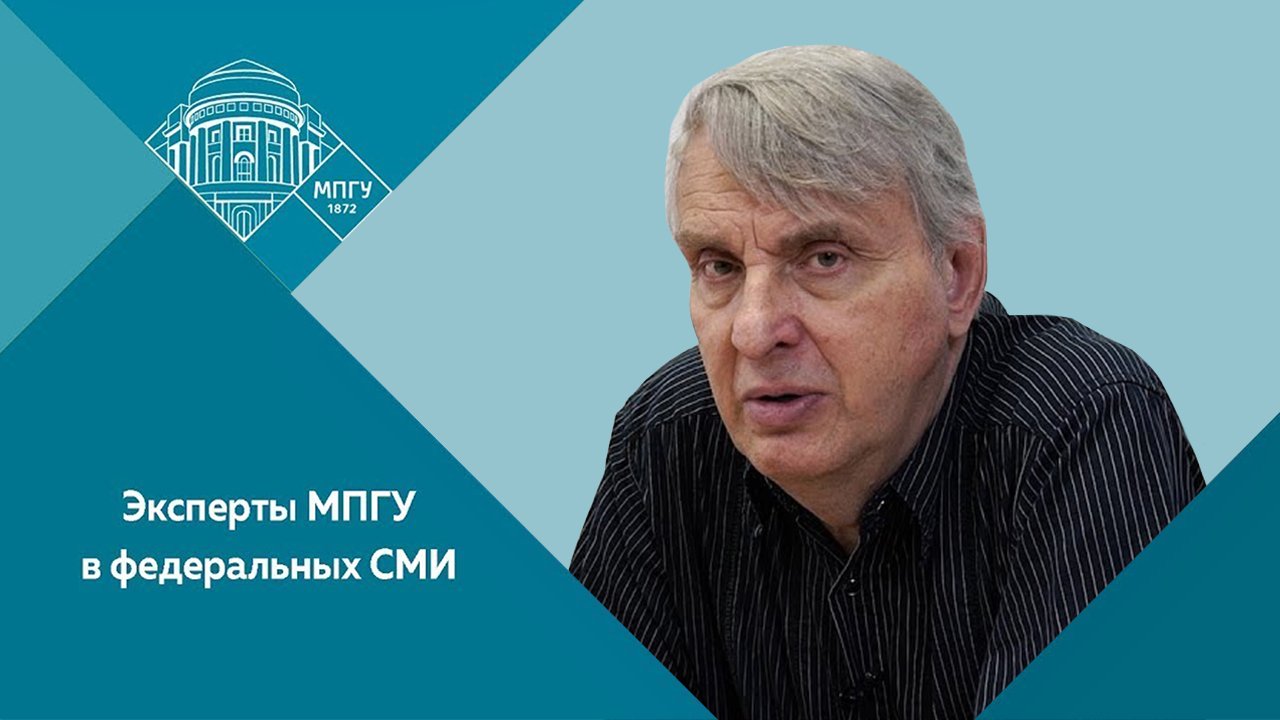 МПГУ
1872

Эксперты МПГУ
в федеральных СМИ